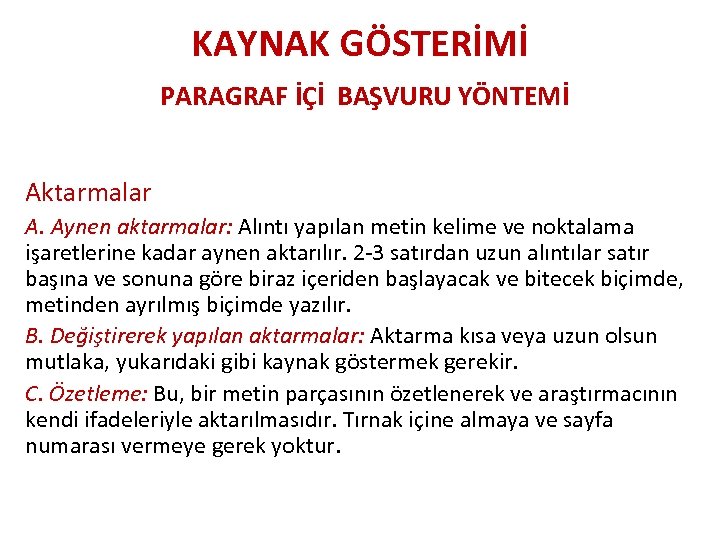 KAYNAK GÖSTERİMİ

PARAGRAF İÇİ BAŞVURU YÖNTEMİ

Aktarmalar

A. Aynen aktarmalar: Alıntı yapılan metin kelime ve noktalama işaretlerine kadar aynen aktarılır. 2-3 satırdan uzun alıntılar satır başına ve sonuna göre biraz içeriden başlayacak ve bitecek biçimde, metinden ayrılmış biçimde yazılır.

B. Değiştirerek yapılan aktarmalar: Aktarma kısa veya uzun olsun mutlaka, yukarıdaki gibi kaynak göstermek gerekir.

C. Özetleme: Bu, bir metin parçasının özetlenerek ve araştırmacının kendi ifadeleriyle aktarılmasıdır. Tırnak içine almaya ve sayfa numarası vermeye gerek yoktur.